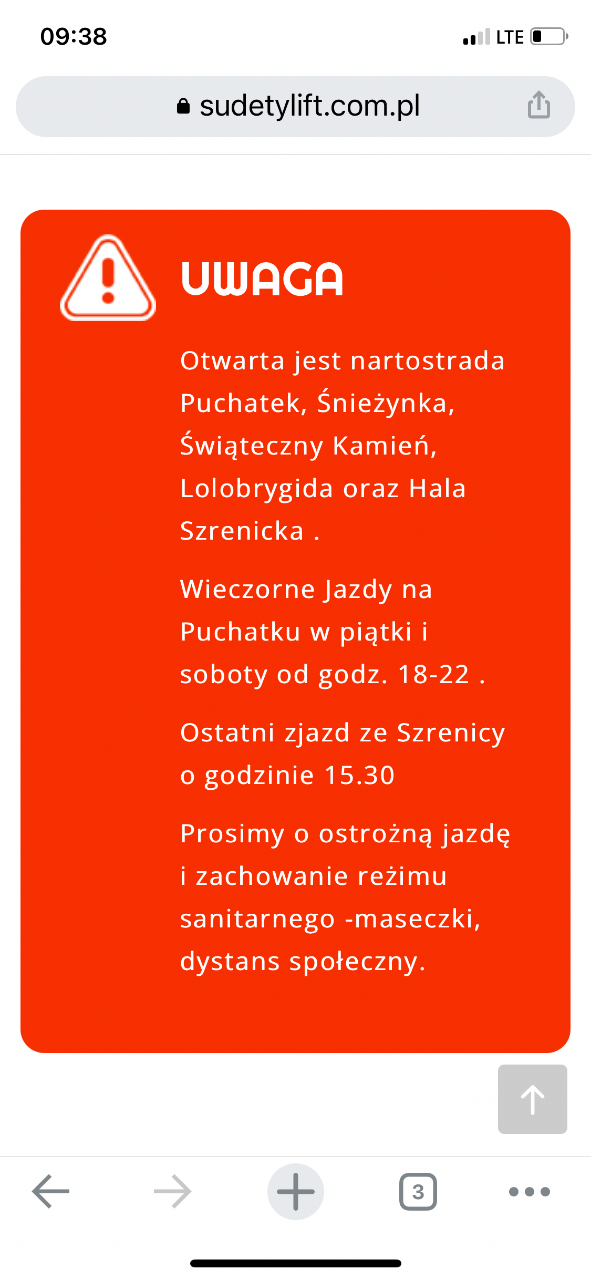 09:38

LTE

sudetylift.com.pl

UWAGA

Otwarta jest nartostrada Puchatek, Śnieżynka, Świąteczny Kamień, Lolobrygida oraz Hala Szrenicka .

Wieczorne Jazdy na Puchatku w piątki i soboty od godz. 18-22 .

Ostatni zjazd ze Szrenicy o godzinie 15.30

Prosimy o ostrożną jazdę i zachowanie reżimu sanitarnego -maseczki, dystans społeczny.

3